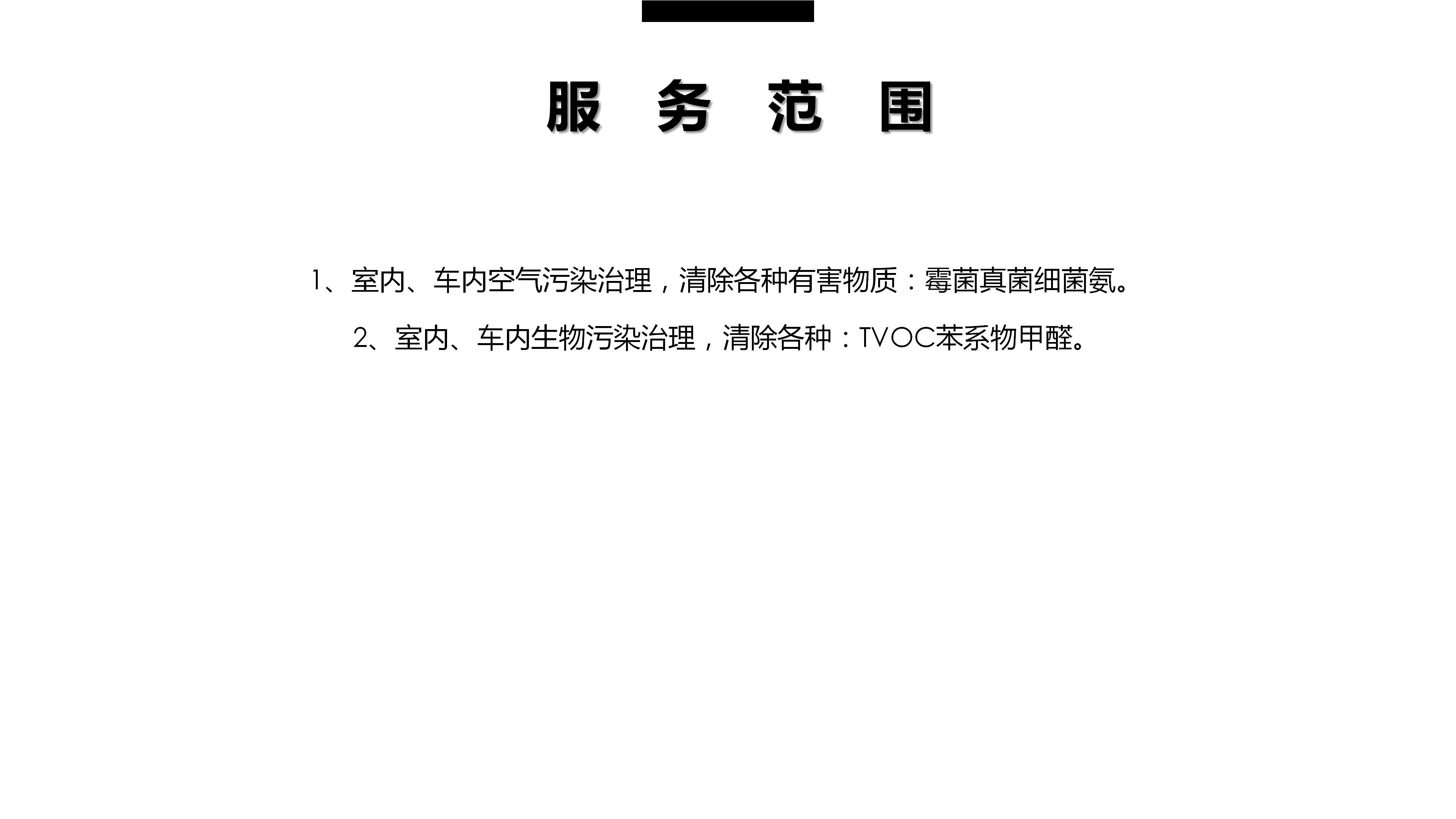 服 务 范 围

1、室内、车内空气污染治理，清除各种有害物质：霉菌真菌细菌氨。

2、室内、车内生物污染治理，清除各种：TVOC苯系物甲醛。